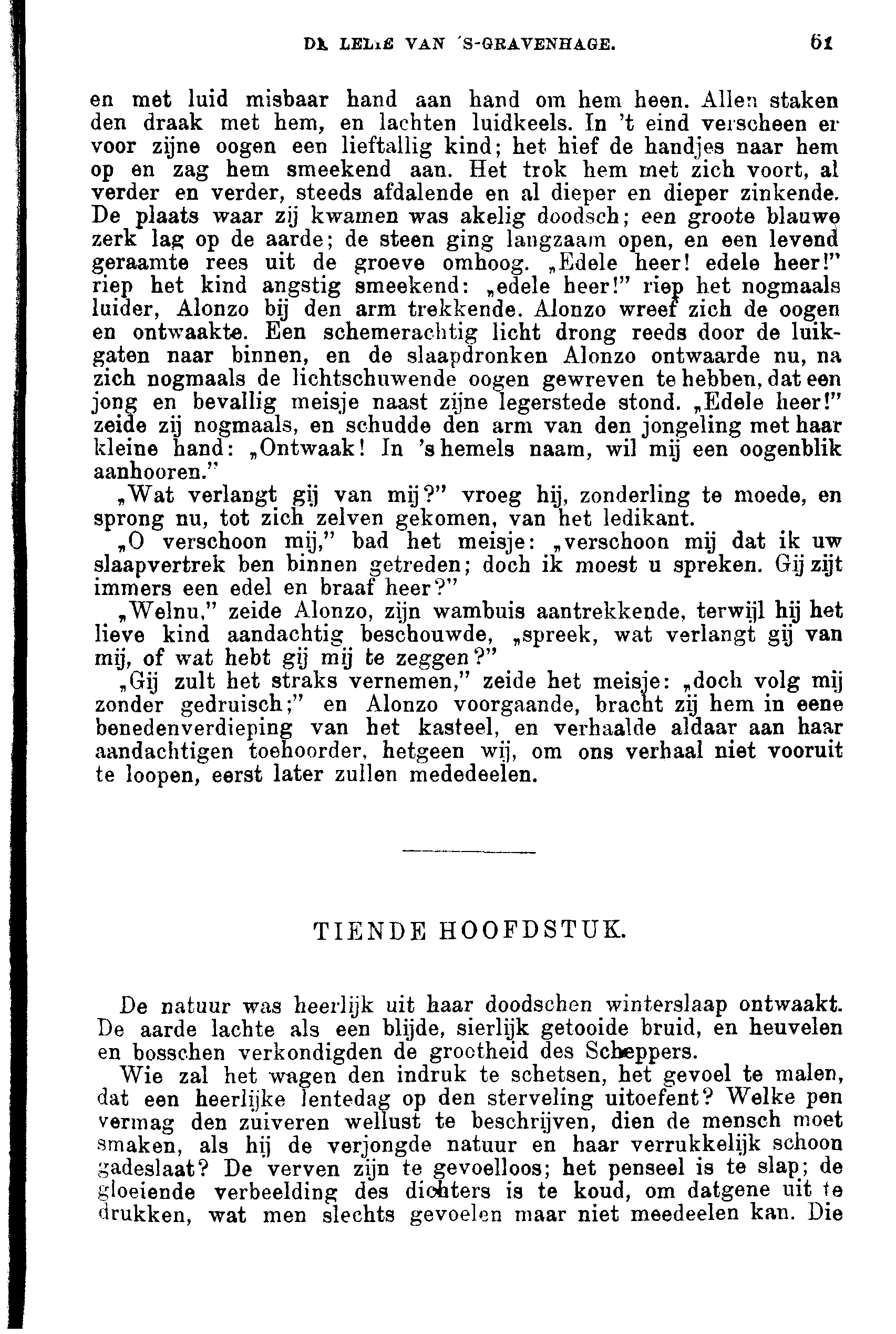 DE LELIE VAN 'S-GRAVENHAGE. 61

en met luid misbaar hand aan hand om hem heen. Allen staken den draak met hem, en lachten luidkeels. In 't eind verscheen er voor zijne oogen een lieftallig kind; het hief de handjes naar hem op en zag hem smeekend aan. Het trok hem met zich voort, al verder en verder, steeds afdalende en al dieper en dieper zinkende. De plaats waar zij kwamen was akelig doodsch; een groote blauwe zerk lag op de aarde; de steen ging langzaam open, en een levend geraamte rees uit de groeve omhoog. „Edele heer! edele heer!" riep het kind angstig smeekend: „edele heer!" riep het nogmaals luider, Alonzo bij den arm trekkende. Alonzo wreef zich de oogen en ontwaakte. Een schemerachtig licht drong reeds door de luikgaten naar binnen, en de slaapdronken Alonzo ontwaarde nu, na zich nogmaals de lichtschuwende oogen gewreven te hebben, dat een jong en bevallig meisje naast zijne legerstede stond. „Edele heer!" zeide zij nogmaals, en schudde den arm van den jongeling met haar kleine hand: „Ontwaak! In 's hemels naam, wil mij een oogenblik aanhooren."

„Wat verlangt gij van mij?" vroeg hij, zonderling te moede, en sprong nu, tot zich zelven gekomen, van het ledikant.

„O verschoon mij," bad het meisje: „verschoon mij dat ik uw slaapvertrek ben binnen getreden; doch ik moest u spreken. Gij zijt immers een edel en braaf heer?"

„Welnu," zeide Alonzo, zijn wambuis aantrekkende, terwijl hij het lieve kind aandachtig beschouwde, „spreek, wat verlangt gij van mij, of wat hebt gij mij te zeggen?"

„Gij zult het straks vernemen," zeide het meisje: „doch volg mij zonder gedruisch;" en Alonzo voorgaande, bracht zij hem in eene benedenverdieping van het kasteel, en verhaalde aldaar aan haar aandachtigen toehoorder, hetgeen wij, om ons verhaal niet vooruit te loopen, eerst later zullen mededeelen.

TIENDE HOOFDSTUK.

De natuur was heerlijk uit haar doodschen winterslaap ontwaakt. De aarde lachte als een blijde, sierlijk getooide bruid, en heuvelen en bosschen verkondigden de grootheid des Scheppers.

Wie zal het wagen den indruk te schetsen, het gevoel te malen, dat een heerlijke lentedag op den sterveling uitoefent? Welke pen vermag den zuiveren wellust te beschrijven, dien de mensch moet smaken, als hij de verjongde natuur en haar verrukkelijk schoon gadeslaat? De verven zijn te gevoelloos; het penseel is te slap; de gloeiende verbeelding des dichters is te koud, om datgene uit te drukken, wat men slechts gevoelen maar niet meedeelen kan. Die